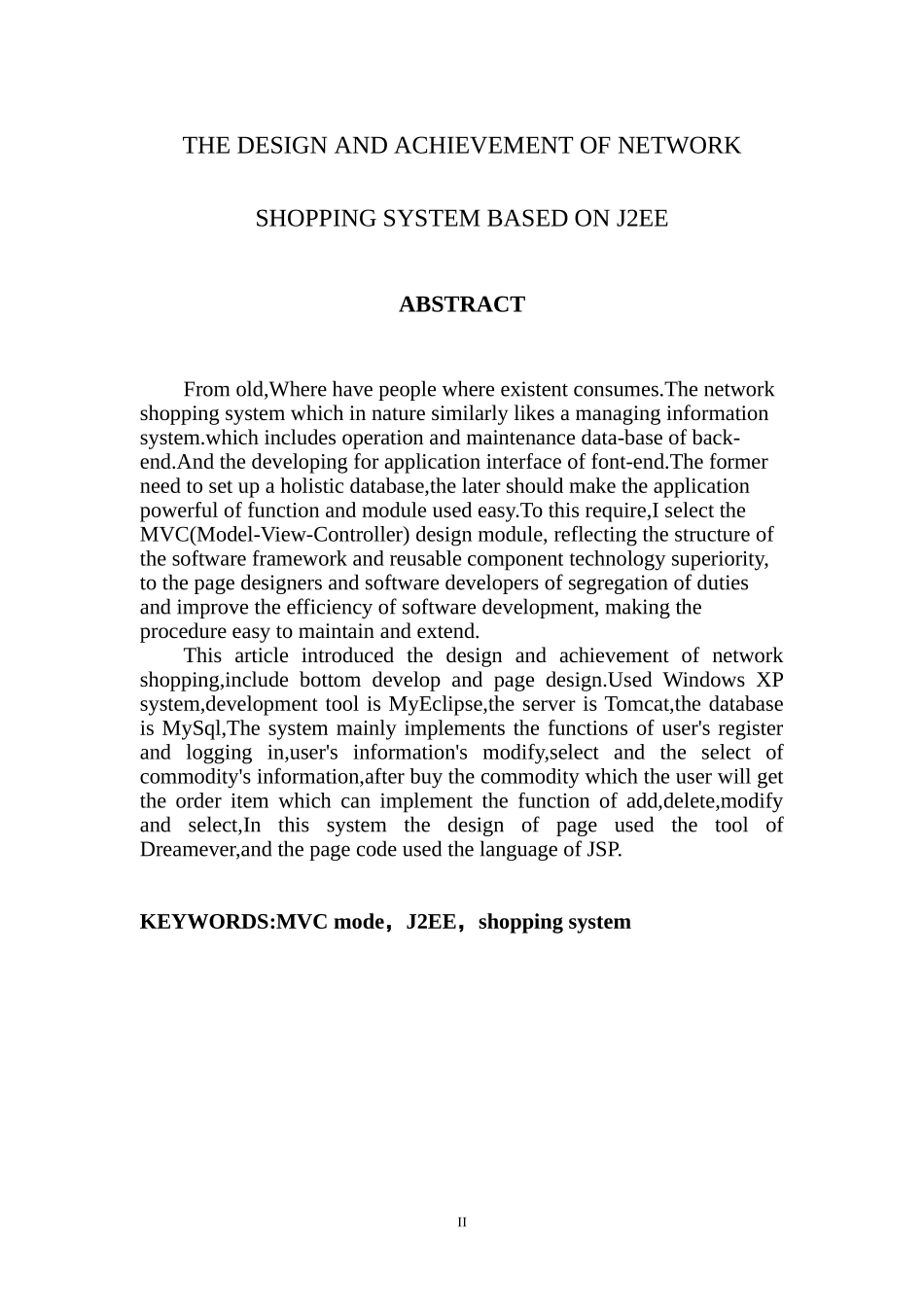 THE DESIGN AND ACHIEVEMENT OF NETWORK

SHOPPING SYSTEM BASED ON J2EE

ABSTRACT

From old,Where have people where existent consumes.The network shopping system which in nature similarly likes a managing information system.which includes operation and maintenance data-base of back-end.And the developing for application interface of font-end.The former need to set up a holistic database,the later should make the application powerful of function and module used easy.To this require,I select the MVC(Model-View-Controller) design module, reflecting the structure of the software framework and reusable component technology superiority, to the page designers and software developers of segregation of duties and improve the efficiency of software development, making the procedure easy to maintain and extend.

This article introduced the design and achievement of network shopping,include bottom develop and page design.Used Windows XP system,development tool is MyEclipse,the server is Tomcat,the database is MySql,The system mainly implements the functions of user's register and logging in,user's information's modify,select and the select of commodity's information,after buy the commodity which the user will get the order item which can implement the function of add,delete,modify and select,In this system the design of page used the tool of Dreamever,and the page code used the language of JSP.

KEYWORDS:MVC mode，J2EE，shopping system

II